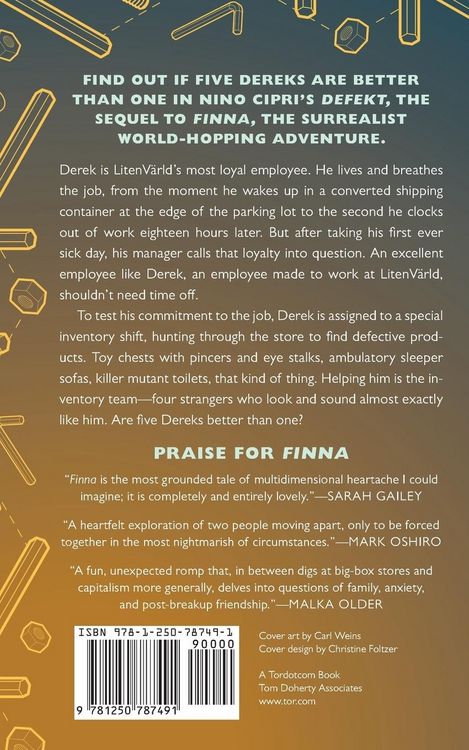 FIND OUT IF FIVE DEREKS ARE BETTER THAN ONE IN NINO CIPRI'S DEFEKT, THE SEQUEL TO FINNA, THE SURREALIST WORLD-HOPPING ADVENTURE.

Derek is LitenVärld's most loyal employee. He lives and breathes the job, from the moment he wakes up in a converted shipping container at the edge of the parking lot to the second he clocks out of work eighteen hours later. But after taking his first ever sick day, his manager calls that loyalty into question. An excellent employee like Derek, an employee made to work at LitenVärld, shouldn't need time off.

To test his commitment to the job, Derek is assigned to a special inventory shift, hunting through the store to find defective products. Toy chests with pincers and eye stalks, ambulatory sleeper sofas, killer mutant toilets, that kind of thing. Helping him is the inventory team—four strangers who look and sound almost exactly like him. Are five Dereks better than one?

PRAISE FOR FINNA

"Finna is the most grounded tale of multidimensional heartache I could imagine; it is completely and entirely lovely."—SARAH GAILEY

"A heartfelt exploration of two people moving apart, only to be forced together in the most nightmarish of circumstances."—MARK OSHIRO

"A fun, unexpected romp that, in between digs at big-box stores and capitalism more generally, delves into questions of family, anxiety, and post-breakup friendship."—MALKA OLDER

ISBN 978-1-250-78749-1
90000
9 781250 787491

Cover art by Carl Weins
Cover design by Christine Foltzer

A Tordotcom Book
Tom Doherty Associates
www.tor.com